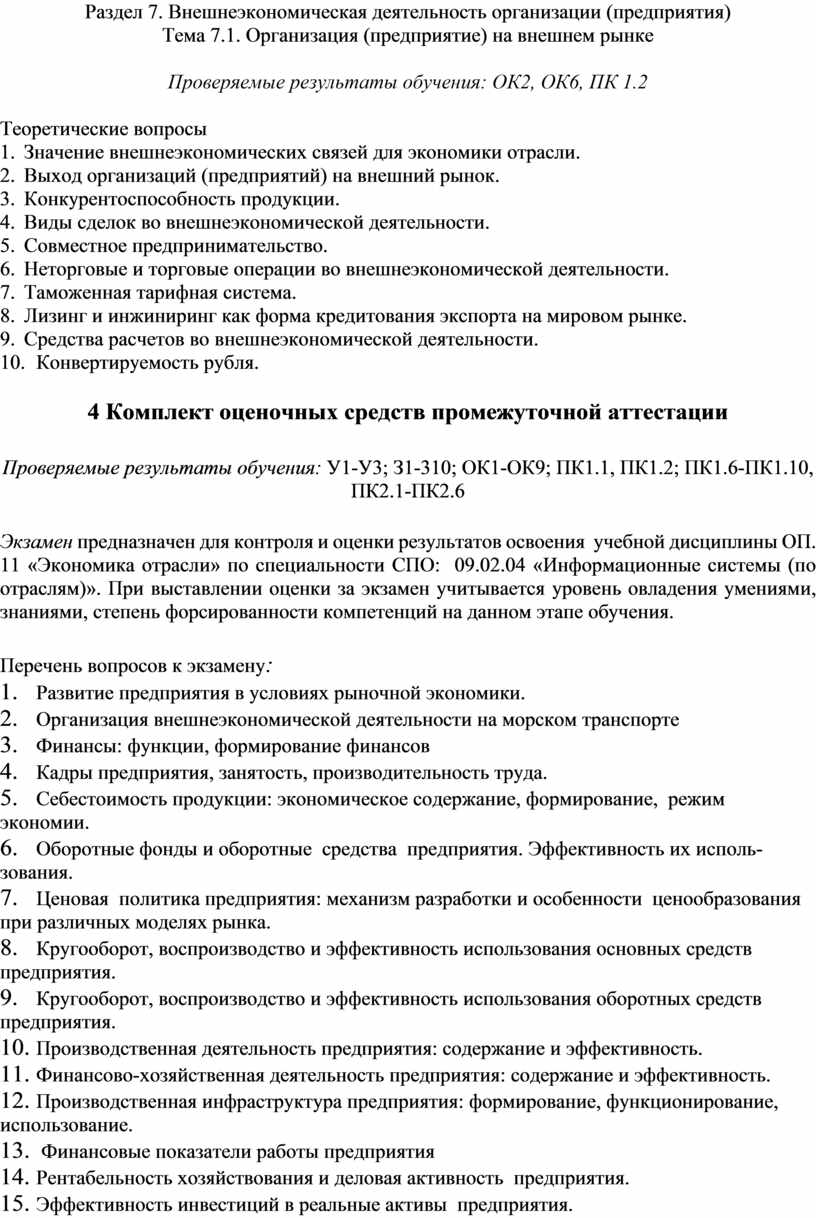 Раздел 7. Внешнеэкономическая деятельность организации (предприятия)
Тема 7.1. Организация (предприятие) на внешнем рынке

Проверяемые результаты обучения: ОК2, ОК6, ПК 1.2

Теоретические вопросы
1. Значение внешнеэкономических связей для экономики отрасли.
2. Выход организаций (предприятий) на внешний рынок.
3. Конкурентоспособность продукции.
4. Виды сделок во внешнеэкономической деятельности.
5. Совместное предпринимательство.
6. Неторговые и торговые операции во внешнеэкономической деятельности.
7. Таможенная тарифная система.
8. Лизинг и инжиниринг как форма кредитования экспорта на мировом рынке.
9. Средства расчетов во внешнеэкономической деятельности.
10. Конвертируемость рубля.

4 Комплект оценочных средств промежуточной аттестации

Проверяемые результаты обучения: У1-У3; З1-З10; ОК1-ОК9; ПК1.1, ПК1.2; ПК1.6-ПК1.10, ПК2.1-ПК2.6

Экзамен предназначен для контроля и оценки результатов освоения учебной дисциплины ОП. 11 «Экономика отрасли» по специальности СПО: 09.02.04 «Информационные системы (по отраслям)». При выставлении оценки за экзамен учитывается уровень овладения умениями, знаниями, степень форсированности компетенций на данном этапе обучения.

Перечень вопросов к экзамену:
1. Развитие предприятия в условиях рыночной экономики.
2. Организация внешнеэкономической деятельности на морском транспорте
3. Финансы: функции, формирование финансов
4. Кадры предприятия, занятость, производительность труда.
5. Себестоимость продукции: экономическое содержание, формирование, режим экономии.
6. Оборотные фонды и оборотные средства предприятия. Эффективность их использования.
7. Ценовая политика предприятия: механизм разработки и особенности ценообразования при различных моделях рынка.
8. Кругооборот, воспроизводство и эффективность использования основных средств предприятия.
9. Кругооборот, воспроизводство и эффективность использования оборотных средств предприятия.
10. Производственная деятельность предприятия: содержание и эффективность.
11. Финансово-хозяйственная деятельность предприятия: содержание и эффективность.
12. Производственная инфраструктура предприятия: формирование, функционирование, использование.
13. Финансовые показатели работы предприятия
14. Рентабельность хозяйствования и деловая активность предприятия.
15. Эффективность инвестиций в реальные активы предприятия.